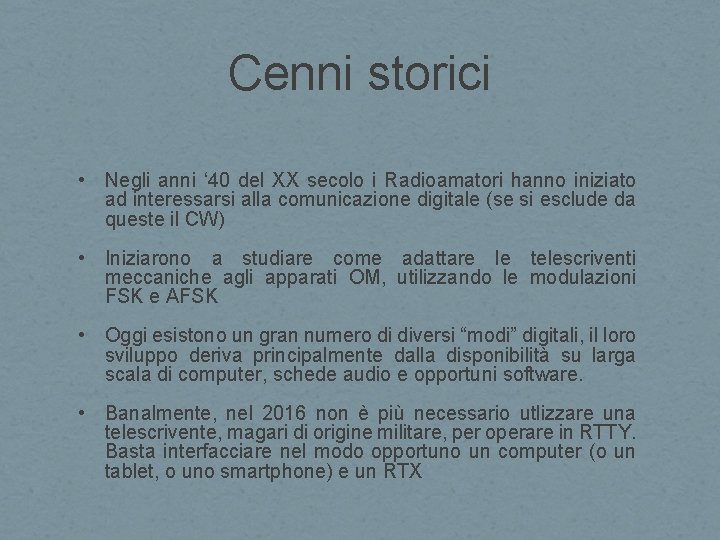 Cenni storici

• Negli anni ‘40 del XX secolo i Radioamatori hanno iniziato ad interessarsi alla comunicazione digitale (se si esclude da queste il CW)

• Iniziarono a studiare come adattare le telescriventi meccaniche agli apparati OM, utilizzando le modulazioni FSK e AFSK

• Oggi esistono un gran numero di diversi “modi” digitali, il loro sviluppo deriva principalmente dalla disponibilità su larga scala di computer, schede audio e opportuni software.

• Banalmente, nel 2016 non è più necessario utlizzare una telescrivente, magari di origine militare, per operare in RTTY. Basta interfacciare nel modo opportuno un computer (o un tablet, o uno smartphone) e un RTX